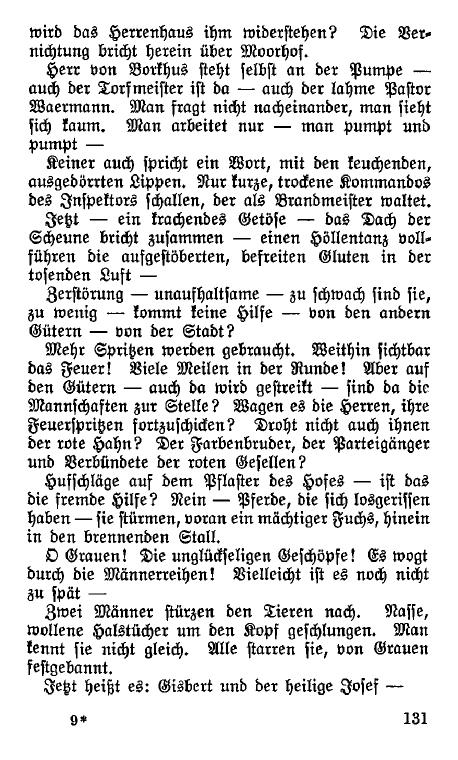 wird das Herrenhaus ihm widerstehen? Die Vernichtung bricht herein über Moorhof.

Herr von Borkhus steht selbst an der Pumpe — auch der Torfmeister ist da — auch der lahme Pastor Waermann. Man fragt nicht nacheinander, man sieht sich kaum. Man arbeitet nur — man pumpt und pumpt —

Keiner auch spricht ein Wort, mit den keuchenden, ausgedörrten Lippen. Nur kurze, trockene Kommandos des Inspektors schallen, der als Brandmeister waltet.

Jetzt — ein krachendes Getöse — das Dach der Scheune bricht zusammen — einen Höllentanz vollführen die aufgestöberten, befreiten Gluten in der tosenden Luft —

Zerstörung — unaufhaltsame — zu schwach sind sie, zu wenig — kommt keine Hilfe — von den andern Gütern — von der Stadt?

Mehr Spritzen werden gebraucht. Weithin sichtbar das Feuer! Viele Meilen in der Runde! Aber auf den Gütern — auch da wird gestreikt — sind da die Mannschaften zur Stelle? Wagen es die Herren, ihre Feuerspritzen fortzuschicken? Droht nicht auch ihnen der rote Hahn? Der Farbenbruder, der Parteigänger und Verbündete der roten Gesellen?

Hufschläge auf dem Pflaster des Hofes — ist das die fremde Hilfe? Nein — Pferde, die sich losgerissen haben — sie stürmen, voran ein mächtiger Fuchs, hinein in den brennenden Stall.

O Grauen! Die unglückseligen Geschöpfe! Es wogt durch die Männerreihen! Vielleicht ist es noch nicht zu spät —

Zwei Männer stürzen den Tieren nach. Nasse, wollene Halstücher um den Kopf geschlungen. Man kennt sie nicht gleich. Alle starren sie, von Grauen festgebannt.

Jetzt heißt es: Gisbert und der heilige Josef —

9* 131